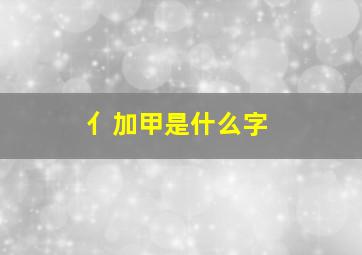 亻加甲是什么字